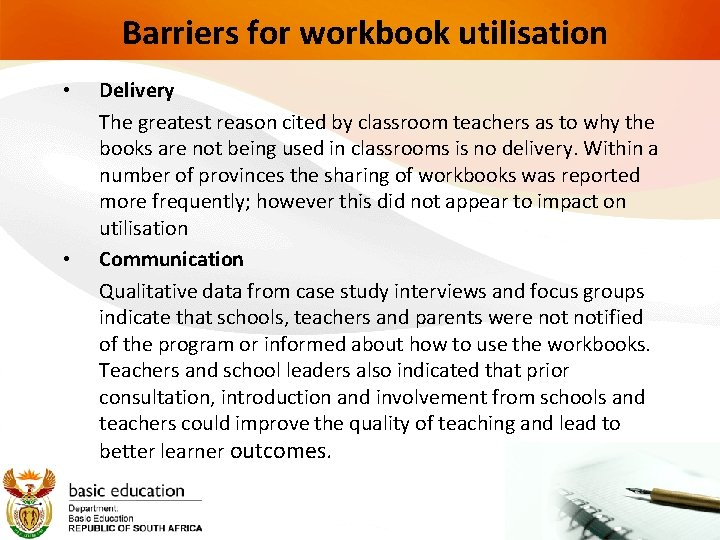 Barriers for workbook utilisation

• Delivery

The greatest reason cited by classroom teachers as to why the books are not being used in classrooms is no delivery. Within a number of provinces the sharing of workbooks was reported more frequently; however this did not appear to impact on utilisation

• Communication

Qualitative data from case study interviews and focus groups indicate that schools, teachers and parents were not notified of the program or informed about how to use the workbooks. Teachers and school leaders also indicated that prior consultation, introduction and involvement from schools and teachers could improve the quality of teaching and lead to better learner outcomes.

basic education
Department:
Basic Education
REPUBLIC OF SOUTH AFRICA